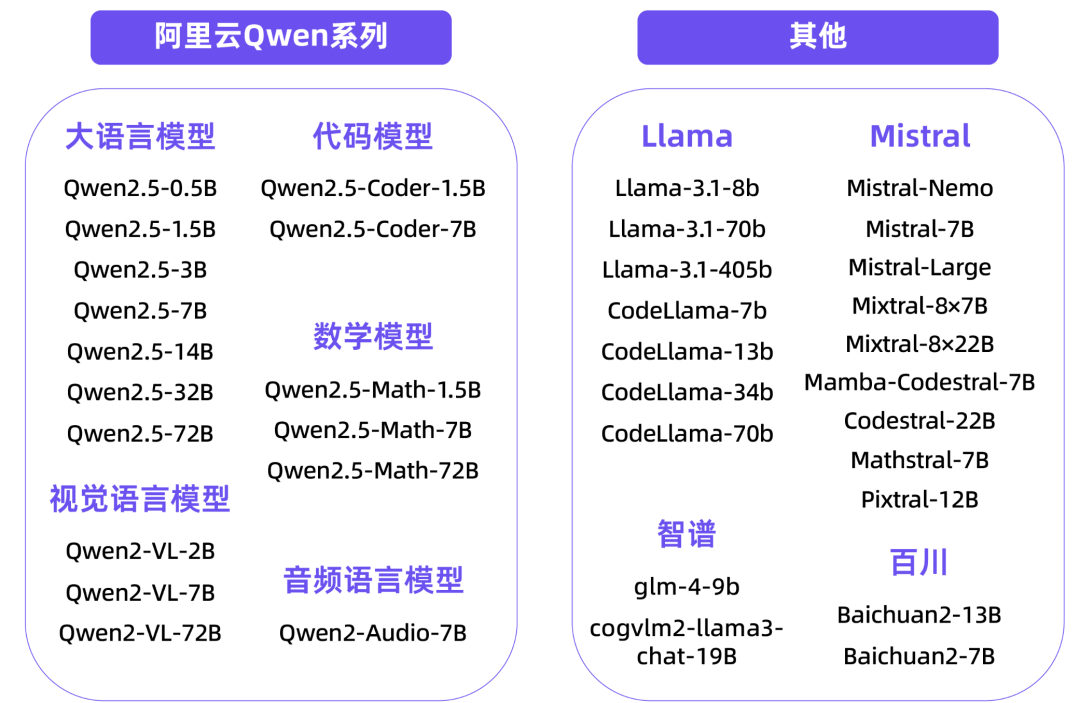 阿里云Qwen系列

大语言模型

Qwen2.5-0.5B
Qwen2.5-1.5B
Qwen2.5-3B
Qwen2.5-7B
Qwen2.5-14B
Qwen2.5-32B
Qwen2.5-72B

视觉语言模型

Qwen2-VL-2B
Qwen2-VL-7B
Qwen2-VL-72B

代码模型

Qwen2.5-Coder-1.5B
Qwen2.5-Coder-7B

数学模型

Qwen2.5-Math-1.5B
Qwen2.5-Math-7B
Qwen2.5-Math-72B

音频语言模型

Qwen2-Audio-7B

其他

Llama

Llama-3.1-8b
Llama-3.1-70b
Llama-3.1-405b
CodeLlama-7b
CodeLlama-13b
CodeLlama-34b
CodeLlama-70b

智谱

glm-4-9b
cogvlm2-llama3-chat-19B

Mistral

Mistral-Nemo
Mistral-7B
Mistral-Large
Mixtral-8×7B
Mixtral-8×22B
Mamba-Codestral-7B
Codestral-22B
Mathstral-7B
Pixtral-12B

百川

Baichuan2-13B
Baichuan2-7B